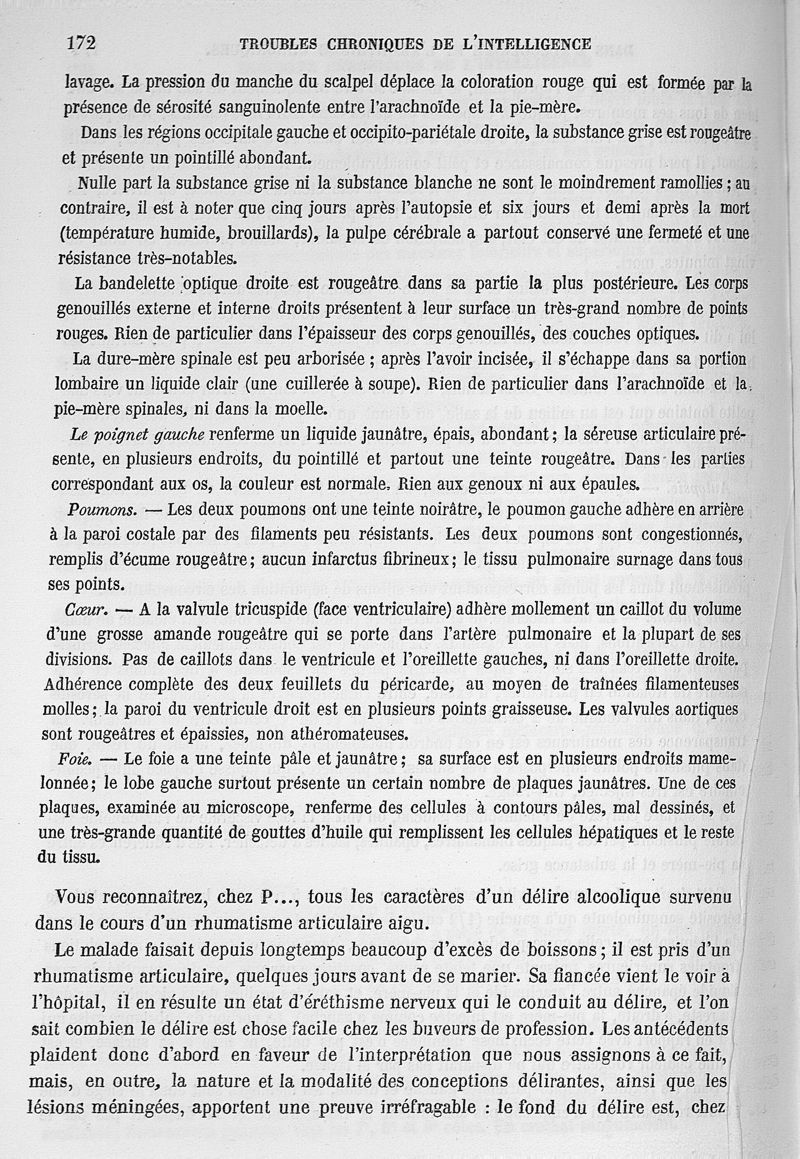 172 TROUBLES CHRONIQUES DE L'INTELLIGENCE

lavage. La pression du manche du scalpel déplace la coloration rouge qui est formée par la présence de sérosité sanguinolente entre l'arachnoïde et la pie-mère.

Dans les régions occipitale gauche et occipito-pariétale droite, la substance grise est rougeâtre et présente un pointillé abondant.

Nulle part la substance grise ni la substance blanche ne sont le moindrement ramollies ; au contraire, il est à noter que cinq jours après l'autopsie et six jours et demi après la mort (température humide, brouillards), la pulpe cérébrale a partout conservé une fermeté et une résistance très-notables.

La bandelette optique droite est rougeâtre dans sa partie la plus postérieure. Les corps genouillés externe et interne droits présentent à leur surface un très-grand nombre de points rouges. Rien de particulier dans l'épaisseur des corps genouillés, des couches optiques.

La dure-mère spinale est peu arborisée ; après l'avoir incisée, il s'échappe dans sa portion lombaire un liquide clair (une cuillerée à soupe). Rien de particulier dans l'arachnoïde et la pie-mère spinales, ni dans la moelle.

Le poignet gauche renferme un liquide jaunâtre, épais, abondant ; la séreuse articulaire présente, en plusieurs endroits, du pointillé et partout une teinte rougeâtre. Dans les parties correspondant aux os, la couleur est normale. Rien aux genoux ni aux épaules.

Poumons. — Les deux poumons ont une teinte noirâtre, le poumon gauche adhère en arrière à la paroi costale par des filaments peu résistants. Les deux poumons sont congestionnés, remplis d'écume rougeâtre ; aucun infarctus fibrineux ; le tissu pulmonaire surnage dans tous ses points.

Cœur. — A la valvule tricuspide (face ventriculaire) adhère mollement un caillot du volume d'une grosse amande rougeâtre qui se porte dans l'artère pulmonaire et la plupart de ses divisions. Pas de caillots dans le ventricule et l'oreillette gauches, ni dans l'oreillette droite. Adhérence complète des deux feuillets du péricarde, au moyen de traînées filamenteuses molles ; la paroi du ventricule droit est en plusieurs points graisseuse. Les valvules aortiques sont rougeâtres et épaissies, non athéromateuses.

Foie. — Le foie a une teinte pâle et jaunâtre ; sa surface est en plusieurs endroits mamelonnée ; le lobe gauche surtout présente un certain nombre de plaques jaunâtres. Une de ces plaques, examinée au microscope, renferme des cellules à contours pâles, mal dessinés, et une très-grande quantité de gouttes d'huile qui remplissent les cellules hépatiques et le reste du tissu.

Vous reconnaîtrez, chez P..., tous les caractères d'un délire alcoolique survenu dans le cours d'un rhumatisme articulaire aigu.

Le malade faisait depuis longtemps beaucoup d'excès de boissons ; il est pris d'un rhumatisme articulaire, quelques jours avant de se marier. Sa fiancée vient le voir à l'hôpital, il en résulte un état d'éréthisme nerveux qui le conduit au délire, et l'on sait combien le délire est chose facile chez les buveurs de profession. Les antécédents plaident donc d'abord en faveur de l'interprétation que nous assignons à ce fait, mais, en outre, la nature et la modalité des conceptions délirantes, ainsi que les lésions méningées, apportent une preuve irréfragable : le fond du délire est, chez